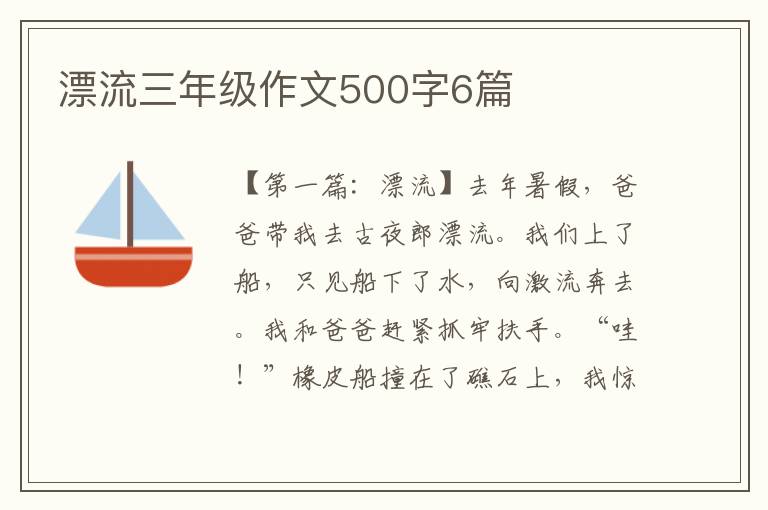 漂流三年级作文500字6篇

【第一篇：漂流】去年暑假，爸爸带我去古夜郎漂流。我们上了船，只见船下了水，向激流奔去。我和爸爸赶紧抓牢扶手。“哇！”橡皮船撞在了礁石上，我惊